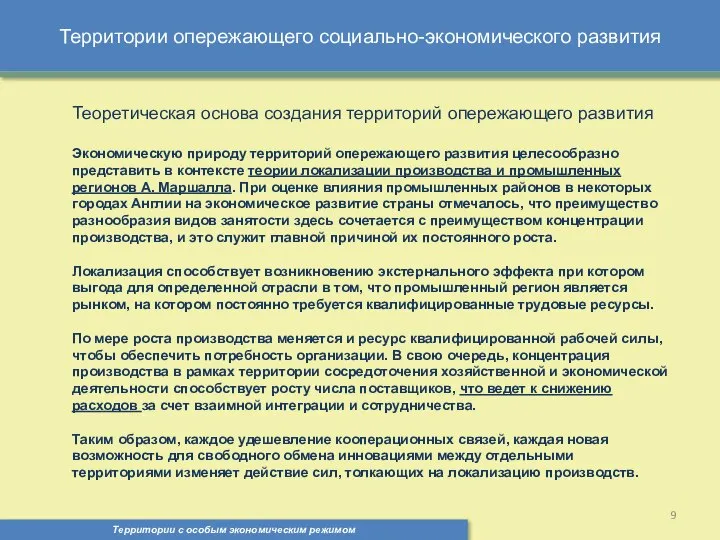 Территории опережающего социально-экономического развития

Теоретическая основа создания территорий опережающего развития

Экономическую природу территорий опережающего развития целесообразно представить в контексте теории локализации производства и промышленных регионов А. Маршалла. При оценке влияния промышленных районов в некоторых городах Англии на экономическое развитие страны отмечалось, что преимущество разнообразия видов занятости здесь сочетается с преимуществом концентрации производства, и это служит главной причиной их постоянного роста.

Локализация способствует возникновению экстернального эффекта при котором выгода для определенной отрасли в том, что промышленный регион является рынком, на котором постоянно требуется квалифицированные трудовые ресурсы.

По мере роста производства меняется и ресурс квалифицированной рабочей силы, чтобы обеспечить потребность организации. В свою очередь, концентрация производства в рамках территории сосредоточения хозяйственной и экономической деятельности способствует росту числа поставщиков, что ведет к снижению расходов за счет взаимной интеграции и сотрудничества.

Таким образом, каждое удешевление кооперационных связей, каждая новая возможность для свободного обмена инновациями между отдельными территориями изменяет действие сил, толкающих на локализацию производств.

9

Территории с особым экономическим режимом